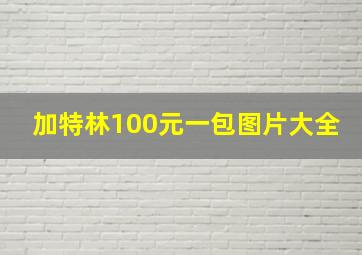 加特林100元一包图片大全